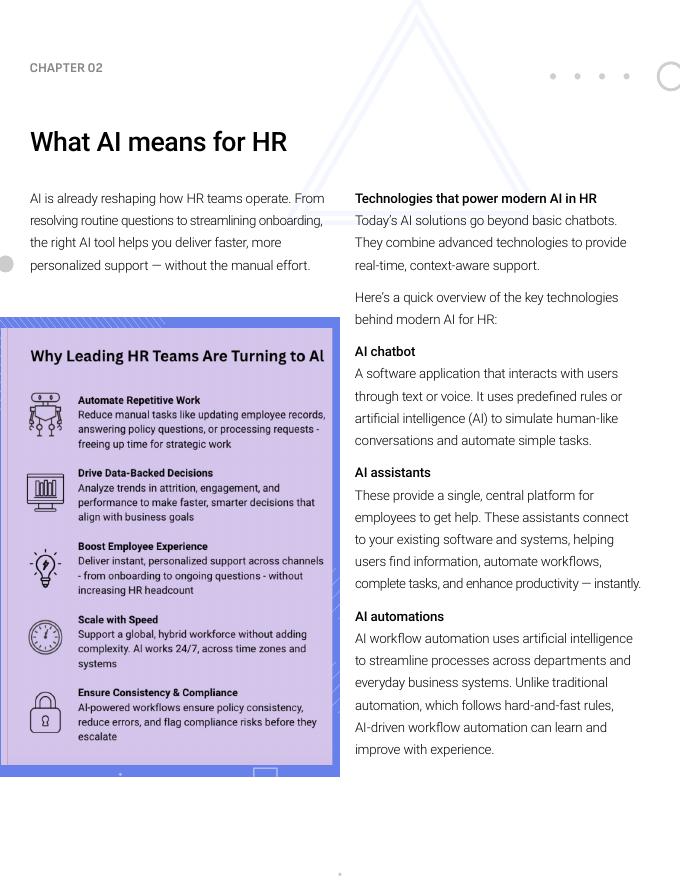 CHAPTER 02

What AI means for HR

AI is already reshaping how HR teams operate. From resolving routine questions to streamlining onboarding, the right AI tool helps you deliver faster, more personalized support — without the manual effort.

Why Leading HR Teams Are Turning to AI

Automate Repetitive Work
Reduce manual tasks like updating employee records, answering policy questions, or processing requests - freeing up time for strategic work

Drive Data-Backed Decisions
Analyze trends in attrition, engagement, and performance to make faster, smarter decisions that align with business goals

Boost Employee Experience
Deliver instant, personalized support across channels - from onboarding to ongoing questions - without increasing HR headcount

Scale with Speed
Support a global, hybrid workforce without adding complexity. AI works 24/7, across time zones and systems

Ensure Consistency & Compliance
AI-powered workflows ensure policy consistency, reduce errors, and flag compliance risks before they escalate

Technologies that power modern AI in HR
Today's AI solutions go beyond basic chatbots. They combine advanced technologies to provide real-time, context-aware support.

Here's a quick overview of the key technologies behind modern AI for HR:

AI chatbot
A software application that interacts with users through text or voice. It uses predefined rules or artificial intelligence (AI) to simulate human-like conversations and automate simple tasks.

AI assistants
These provide a single, central platform for employees to get help. These assistants connect to your existing software and systems, helping users find information, automate workflows, complete tasks, and enhance productivity — instantly.

AI automations
AI workflow automation uses artificial intelligence to streamline processes across departments and everyday business systems. Unlike traditional automation, which follows hard-and-fast rules, AI-driven workflow automation can learn and improve with experience.